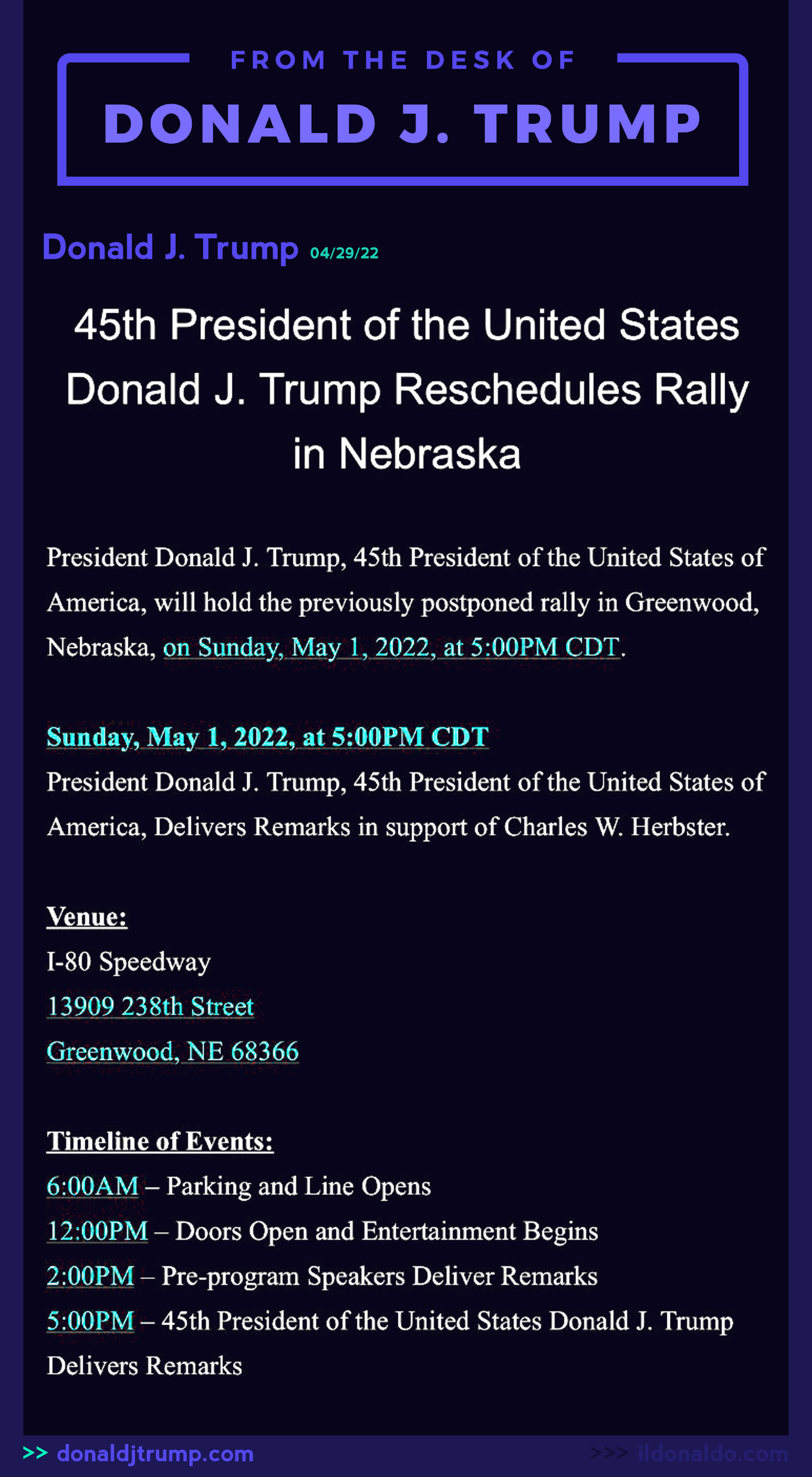 FROM THE DESK OF

DONALD J. TRUMP

Donald J. Trump 04/29/22

45th President of the United States Donald J. Trump Reschedules Rally in Nebraska

President Donald J. Trump, 45th President of the United States of America, will hold the previously postponed rally in Greenwood, Nebraska, on Sunday, May 1, 2022, at 5:00PM CDT.

Sunday, May 1, 2022, at 5:00PM CDT
President Donald J. Trump, 45th President of the United States of America, Delivers Remarks in support of Charles W. Herbster.

Venue:
I-80 Speedway
13909 238th Street
Greenwood, NE 68366

Timeline of Events:
6:00AM – Parking and Line Opens
12:00PM – Doors Open and Entertainment Begins
2:00PM – Pre-program Speakers Deliver Remarks
5:00PM – 45th President of the United States Donald J. Trump Delivers Remarks

>> donaldjtrump.com

>>> ildonaldo.com